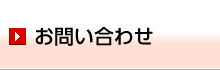 お問い合わせ